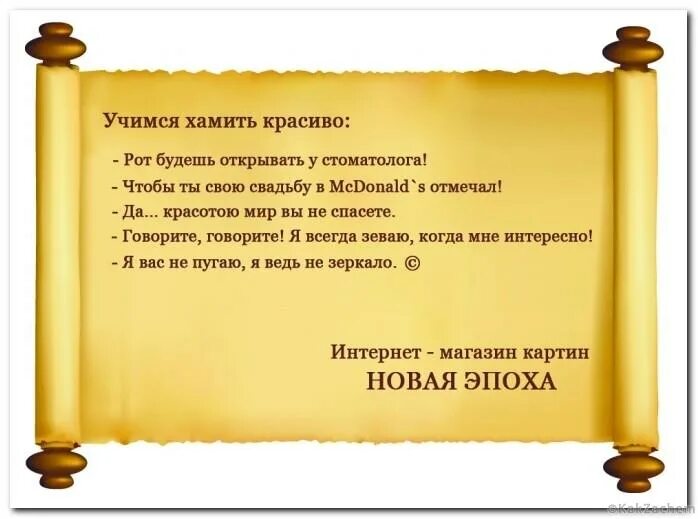 Учимся хамить красиво:

- Рот будешь открывать у стоматолога!
- Чтобы ты свою свадьбу в McDonald`s отмечал!
- Да... красотою мир вы не спасете.
- Говорите, говорите! Я всегда зеваю, когда мне интересно!
- Я вас не пугаю, я ведь не зеркало. ©

Интернет - магазин картин
НОВАЯ ЭПОХА

©KakZachem